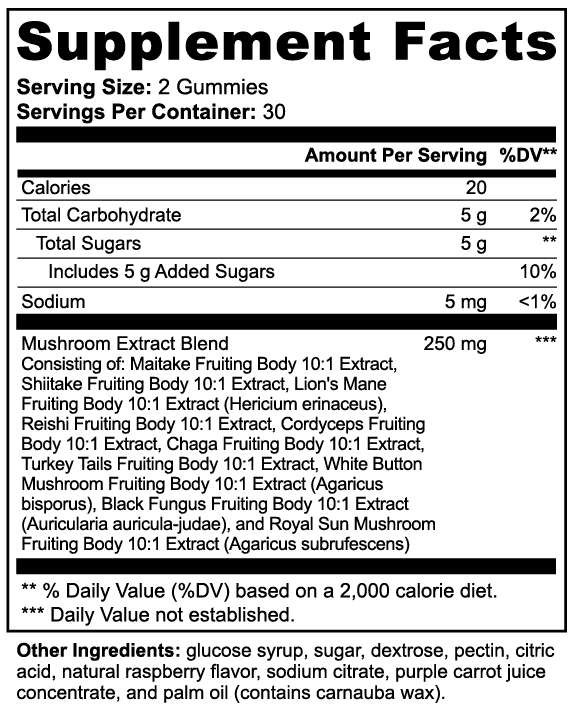 Supplement Facts

Serving Size: 2 Gummies
Servings Per Container: 30

| | Amount Per Serving | %DV** |
|---|---|---|
| Calories | 20 | |
| Total Carbohydrate | 5 g | 2% |
| Total Sugars | 5 g | ** |
| Includes 5 g Added Sugars | | 10% |
| Sodium | 5 mg | <1% |
| Mushroom Extract Blend | 250 mg | *** |

Consisting of: Maitake Fruiting Body 10:1 Extract, Shiitake Fruiting Body 10:1 Extract, Lion's Mane Fruiting Body 10:1 Extract (Hericium erinaceus), Reishi Fruiting Body 10:1 Extract, Cordyceps Fruiting Body 10:1 Extract, Chaga Fruiting Body 10:1 Extract, Turkey Tails Fruiting Body 10:1 Extract, White Button Mushroom Fruiting Body 10:1 Extract (Agaricus bisporus), Black Fungus Fruiting Body 10:1 Extract (Auricularia auricula-judae), and Royal Sun Mushroom Fruiting Body 10:1 Extract (Agaricus subrufescens)

** % Daily Value (%DV) based on a 2,000 calorie diet.
*** Daily Value not established.

Other Ingredients: glucose syrup, sugar, dextrose, pectin, citric acid, natural raspberry flavor, sodium citrate, purple carrot juice concentrate, and palm oil (contains carnauba wax).